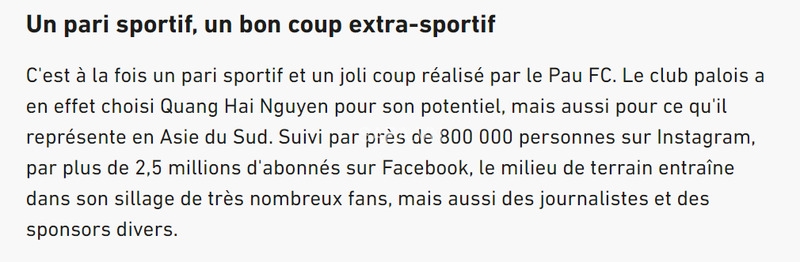 Un pari sportif, un bon coup extra-sportif

C'est à la fois un pari sportif et un joli coup réalisé par le Pau FC. Le club palois a en effet choisi Quang Hai Nguyen pour son potentiel, mais aussi pour ce qu'il représente en Asie du Sud. Suivi par près de 800 000 personnes sur Instagram, par plus de 2,5 millions d'abonnés sur Facebook, le milieu de terrain entraîne dans son sillage de très nombreux fans, mais aussi des journalistes et des sponsors divers.